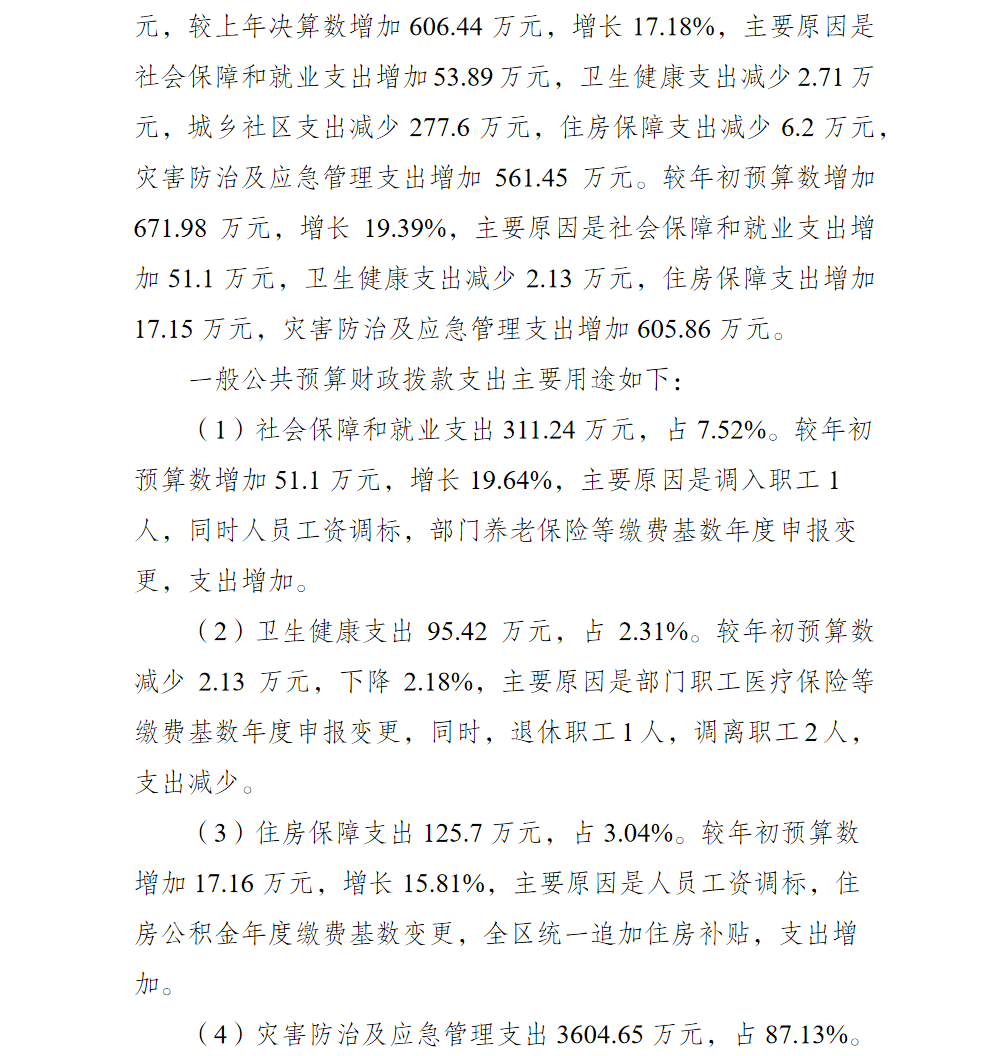 元，较上年决算数增加 606.44 万元，增长 17.18%，主要原因是社会保障和就业支出增加 53.89 万元，卫生健康支出减少 2.71 万元，城乡社区支出减少 277.6 万元，住房保障支出减少 6.2 万元，灾害防治及应急管理支出增加 561.45 万元。较年初预算数增加 671.98 万元，增长 19.39%，主要原因是社会保障和就业支出增加 51.1 万元，卫生健康支出减少 2.13 万元，住房保障支出增加 17.15 万元，灾害防治及应急管理支出增加 605.86 万元。

一般公共预算财政拨款支出主要用途如下：

（1）社会保障和就业支出 311.24 万元，占 7.52%。较年初预算数增加 51.1 万元，增长 19.64%，主要原因是调入职工 1 人，同时人员工资调标，部门养老保险等缴费基数年度申报变更，支出增加。

（2）卫生健康支出 95.42 万元，占 2.31%。较年初预算数减少 2.13 万元，下降 2.18%，主要原因是部门职工医疗保险等缴费基数年度申报变更，同时，退休职工 1 人，调离职工 2 人，支出减少。

（3）住房保障支出 125.7 万元，占 3.04%。较年初预算数增加 17.16 万元，增长 15.81%，主要原因是人员工资调标，住房公积金年度缴费基数变更，全区统一追加住房补贴，支出增加。

（4）灾害防治及应急管理支出 3604.65 万元，占 87.13%。